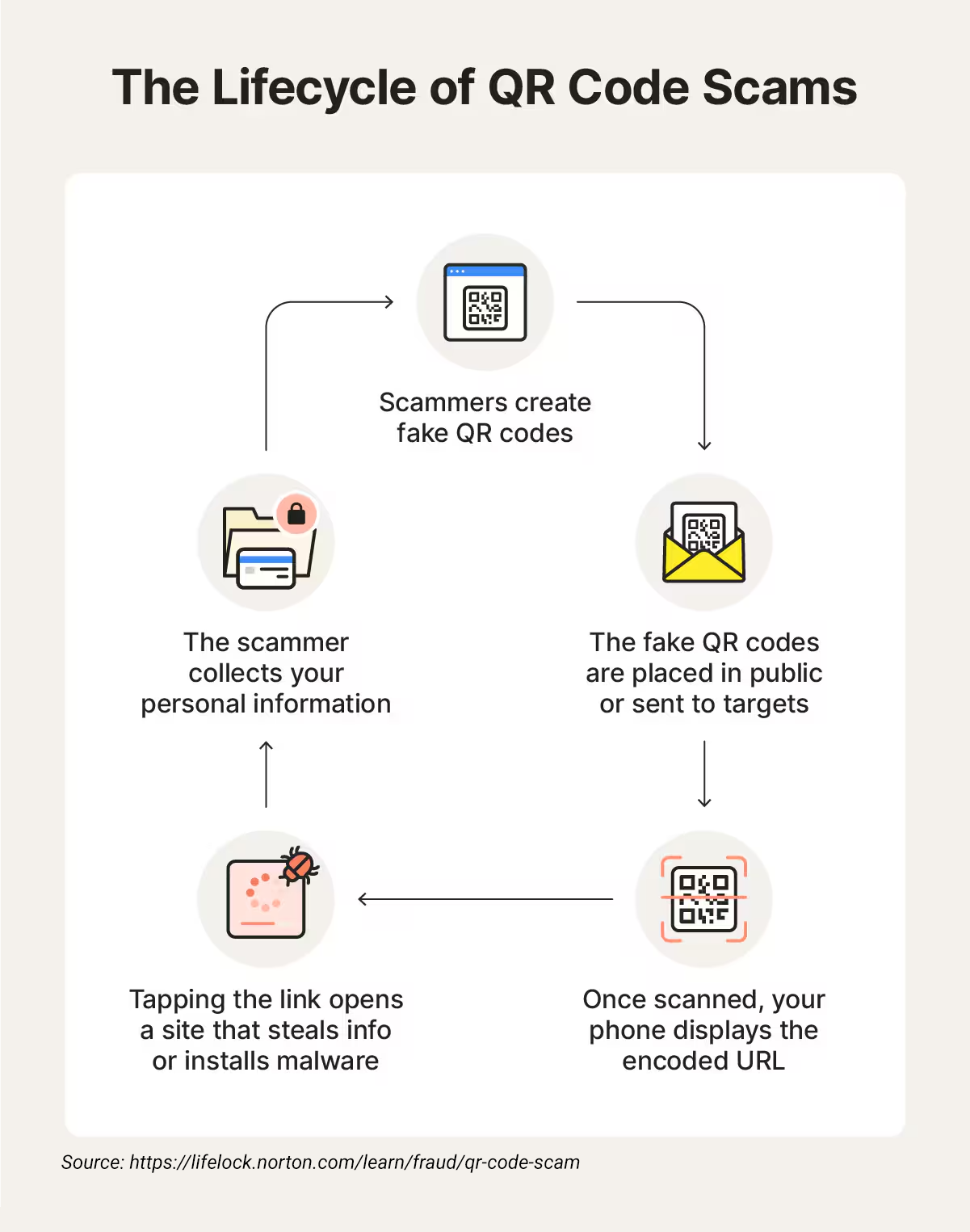 The Lifecycle of QR Code Scams

Scammers create fake QR codes

The fake QR codes are placed in public or sent to targets

Once scanned, your phone displays the encoded URL

Tapping the link opens a site that steals info or installs malware

The scammer collects your personal information

Source: https://lifelock.norton.com/learn/fraud/qr-code-scam